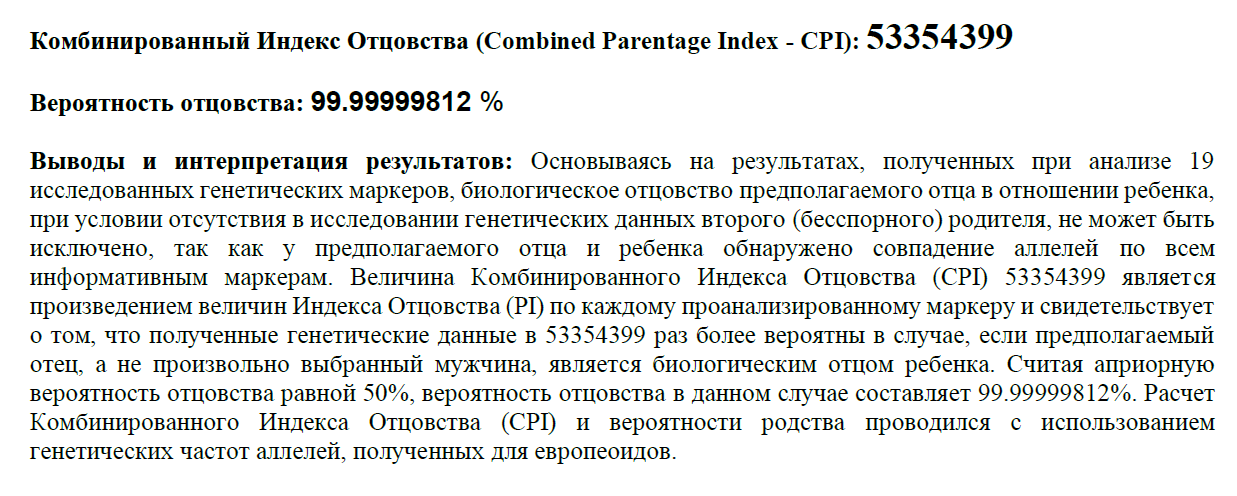 Комбинированный Индекс Отцовства (Combined Parentage Index - CPI): 53354399

Вероятность отцовства: 99.99999812 %

Выводы и интерпретация результатов: Основываясь на результатах, полученных при анализе 19 исследованных генетических маркеров, биологическое отцовство предполагаемого отца в отношении ребенка, при условии отсутствия в исследовании генетических данных второго (бесспорного) родителя, не может быть исключено, так как у предполагаемого отца и ребенка обнаружено совпадение аллелей по всем информативным маркерам. Величина Комбинированного Индекса Отцовства (CPI) 53354399 является произведением величин Индекса Отцовства (PI) по каждому проанализированному маркеру и свидетельствует о том, что полученные генетические данные в 53354399 раз более вероятны в случае, если предполагаемый отец, а не произвольно выбранный мужчина, является биологическим отцом ребенка. Считая априорную вероятность отцовства равной 50%, вероятность отцовства в данном случае составляет 99.99999812%. Расчет Комбинированного Индекса Отцовства (CPI) и вероятности родства проводился с использованием генетических частот аллелей, полученных для европеоидов.